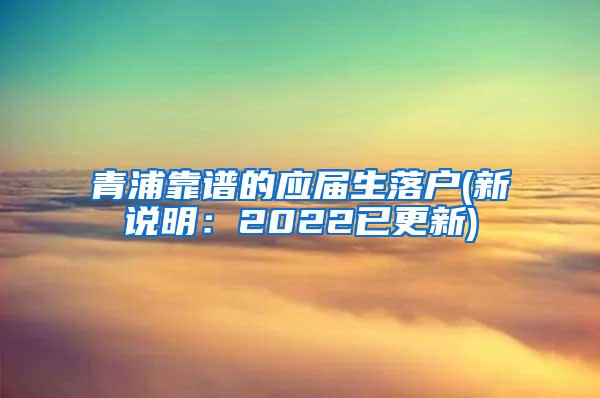 青浦靠谱的应届生落户(新说明：2022已更新)